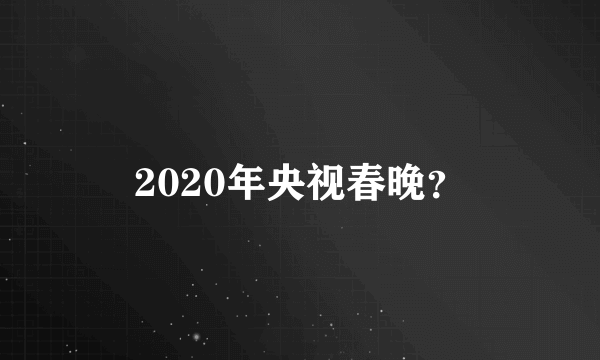 2020年央视春晚?